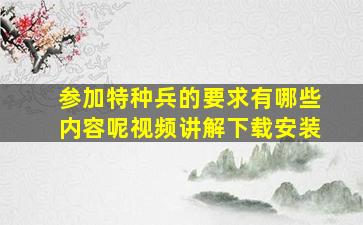 参加特种兵的要求有哪些内容呢视频讲解下载安装